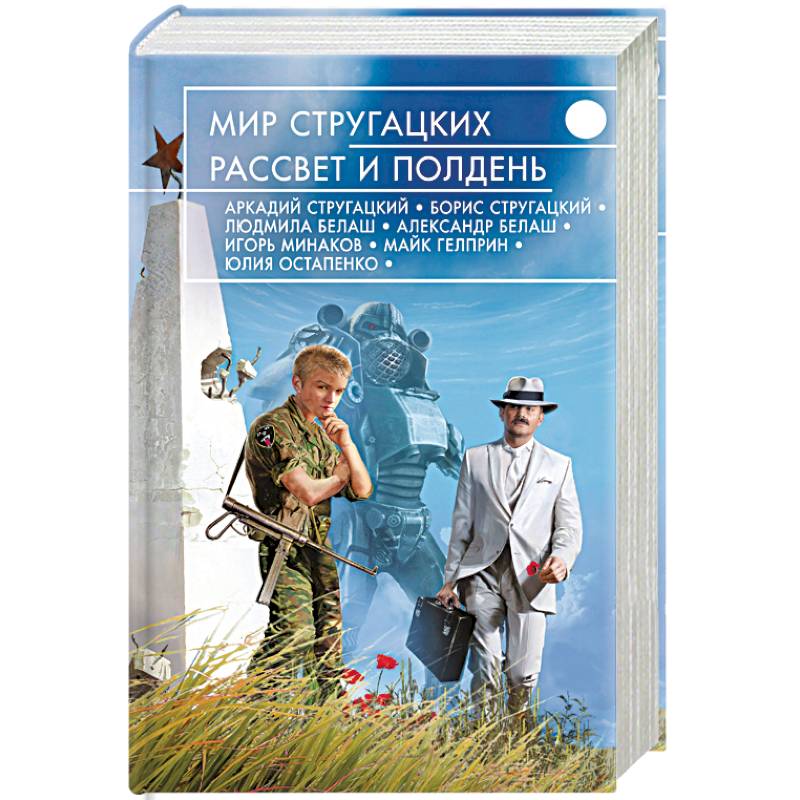 МИР СТРУГАЦКИХ
РАССВЕТ И ПОЛДЕНЬ

АРКАДИЙ СТРУГАЦКИЙ • БОРИС СТРУГАЦКИЙ • ЛЮДМИЛА БЕЛАШ • АЛЕКСАНДР БЕЛАШ • ИГОРЬ МИНАКОВ • МАЙК ГЕЛПРИН • ЮЛИЯ ОСТАПЕНКО •